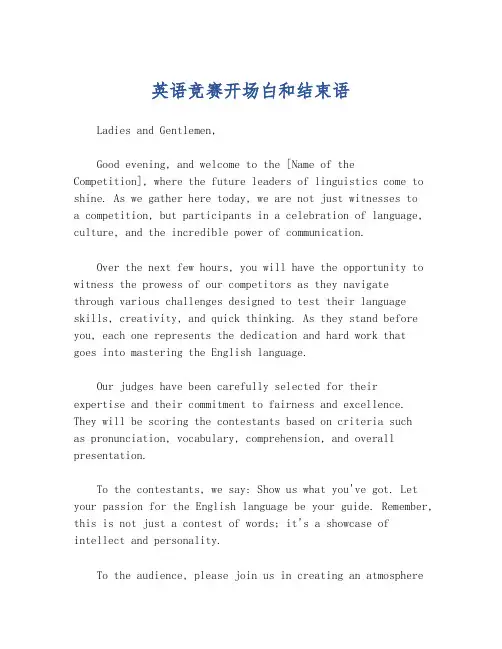 英语竞赛开场白和结束语

Ladies and Gentlemen,

Good evening, and welcome to the [Name of the Competition], where the future leaders of linguistics come to shine. As we gather here today, we are not just witnesses to a competition, but participants in a celebration of language, culture, and the incredible power of communication.

Over the next few hours, you will have the opportunity to witness the prowess of our competitors as they navigate through various challenges designed to test their language skills, creativity, and quick thinking. As they stand before you, each one represents the dedication and hard work that goes into mastering the English language.

Our judges have been carefully selected for their expertise and their commitment to fairness and excellence. They will be scoring the contestants based on criteria such as pronunciation, vocabulary, comprehension, and overall presentation.

To the contestants, we say: Show us what you've got. Let your passion for the English language be your guide. Remember, this is not just a contest of words; it's a showcase of intellect and personality.

To the audience, please join us in creating an atmosphere